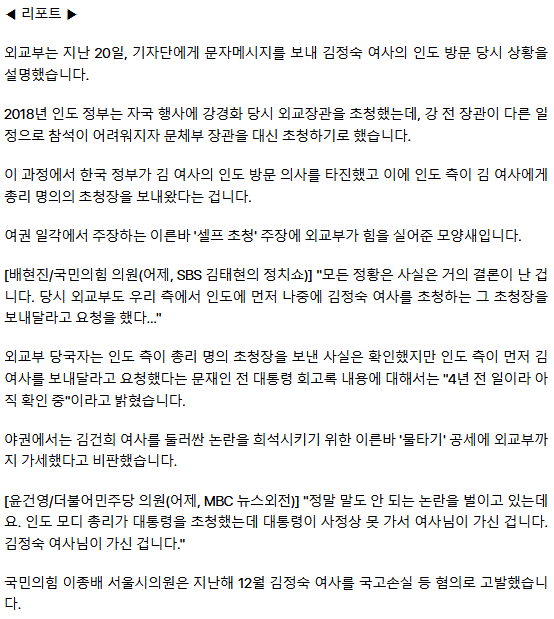 ◀ 리포트 ▶

외교부는 지난 20일, 기자단에게 문자메시지를 보내 김정숙 여사의 인도 방문 당시 상황을 설명했습니다.

2018년 인도 정부는 자국 행사에 강경화 당시 외교장관을 초청했는데, 강 전 장관이 다른 일정으로 참석이 어려워지자 문체부 장관을 대신 초청하기로 했습니다.

이 과정에서 한국 정부가 김 여사의 인도 방문 의사를 타진했고 이에 인도 측이 김 여사에게 총리 명의의 초청장을 보내왔다는 겁니다.

여권 일각에서 주장하는 이른바 '셀프 초청' 주장에 외교부가 힘을 실어준 모양새입니다.

[배현진/국민의힘 의원(어제, SBS 김태현의 정치쇼)] "모든 정황은 사실은 거의 결론이 난 겁니다. 당시 외교부도 우리 측에서 인도에 먼저 나중에 김정숙 여사를 초청하는 그 초청장을 보내달라고 요청을 했다..."

외교부 당국자는 인도 측이 총리 명의 초청장을 보낸 사실은 확인했지만 인도 측이 먼저 김 여사를 보내달라고 요청했다는 문재인 전 대통령 회고록 내용에 대해서는 "4년 전 일이라 아직 확인 중"이라고 밝혔습니다.

야권에서는 김건희 여사를 둘러싼 논란을 희석시키기 위한 이른바 '물타기' 공세에 외교부까지 가세했다고 비판했습니다.

[윤건영/더불어민주당 의원(어제, MBC 뉴스외전)] "정말 말도 안 되는 논란을 벌이고 있는데요. 인도 모디 총리가 대통령을 초청했는데 대통령이 사정상 못 가서 여사님이 가신 겁니다. 김정숙 여사님이 가신 겁니다."

국민의힘 이종배 서울시의원은 지난해 12월 김정숙 여사를 국고손실 등 혐의로 고발했습니다.